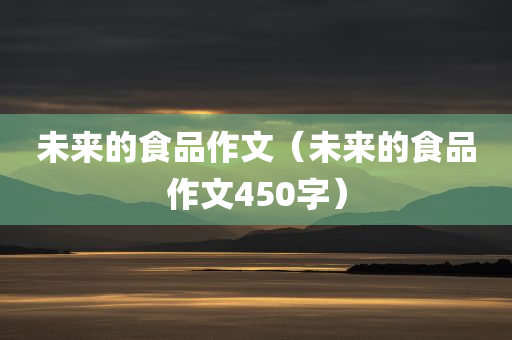 未来的食品作文（未来的食品作文450字）